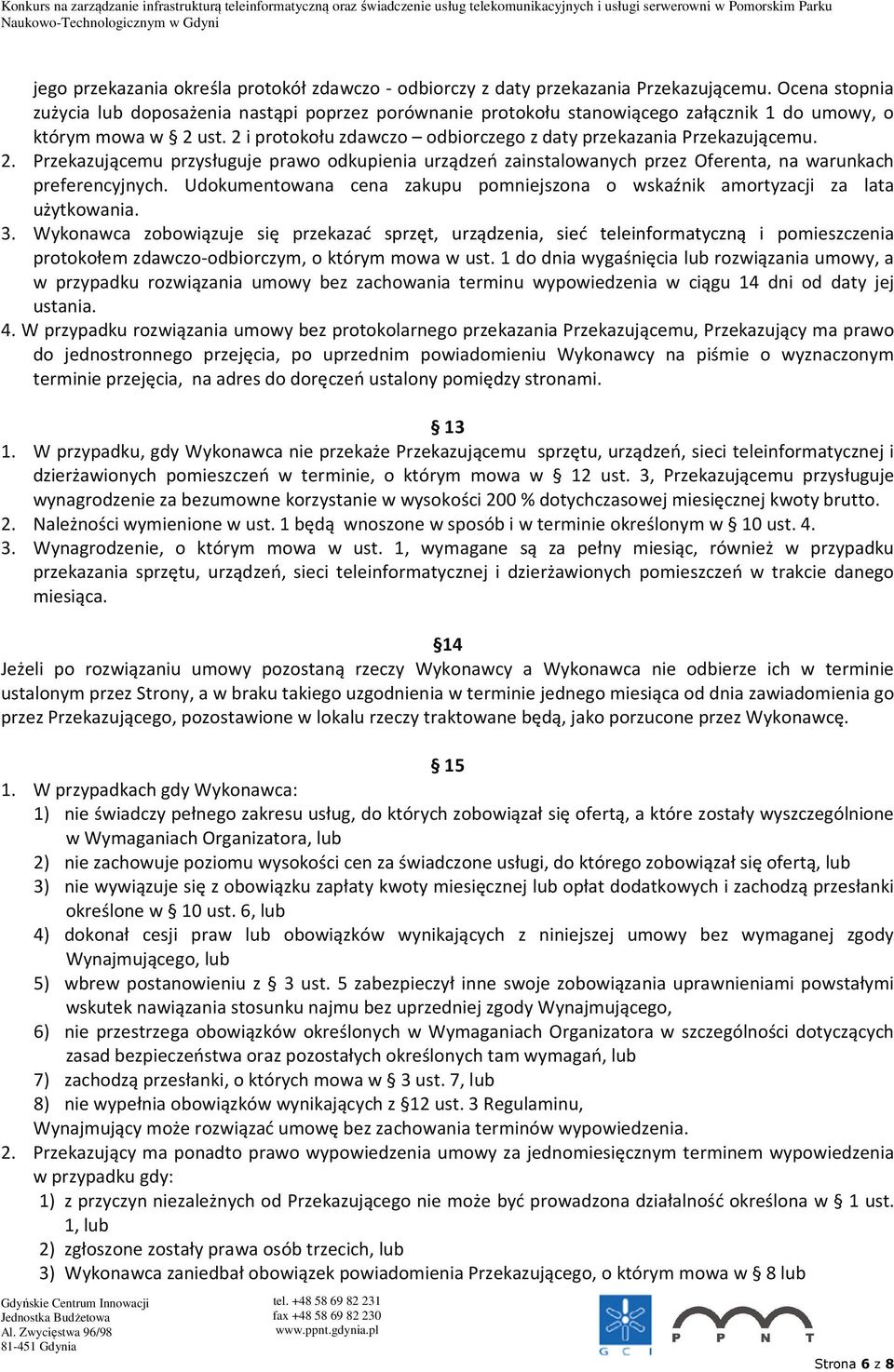 Konkurs na zarządzanie infrastrukturą teleinformatyczną oraz świadczenie usług telekomunikacyjnych i usługi serwerowni w Pomorskim Parku Naukowo-Technologicznym w Gdyni

jego przekazania określa protokół zdawczo - odbiorczy z daty przekazania Przekazującemu. Ocena stopnia zużycia lub doposażenia nastąpi poprzez porównanie protokołu stanowiącego załącznik 1 do umowy, o którym mowa w § 2 ust. 2 i protokołu zdawczo – odbiorczego z daty przekazania Przekazującemu.
2. Przekazującemu przysługuje prawo odkupienia urządzeń zainstalowanych przez Oferenta, na warunkach preferencyjnych. Udokumentowana cena zakupu pomniejszona o wskaźnik amortyzacji za lata użytkowania.
3. Wykonawca zobowiązuje się przekazać sprzęt, urządzenia, sieć teleinformatyczną i pomieszczenia protokołem zdawczo-odbiorczym, o którym mowa w ust. 1 do dnia wygaśnięcia lub rozwiązania umowy, a w przypadku rozwiązania umowy bez zachowania terminu wypowiedzenia w ciągu 14 dni od daty jej ustania.
4. W przypadku rozwiązania umowy bez protokolarnego przekazania Przekazującemu, Przekazujący ma prawo do jednostronnego przejęcia, po uprzednim powiadomieniu Wykonawcy na piśmie o wyznaczonym terminie przejęcia, na adres do doręczeń ustalony pomiędzy stronami.

§ 13
1. W przypadku, gdy Wykonawca nie przekaże Przekazującemu sprzętu, urządzeń, sieci teleinformatycznej i dzierżawionych pomieszczeń w terminie, o którym mowa w § 12 ust. 3, Przekazującemu przysługuje wynagrodzenie za bezumowne korzystanie w wysokości 200 % dotychczasowej miesięcznej kwoty brutto.
2. Należności wymienione w ust. 1 będą wnoszone w sposób i w terminie określonym w § 10 ust. 4.
3. Wynagrodzenie, o którym mowa w ust. 1, wymagane są za pełny miesiąc, również w przypadku przekazania sprzętu, urządzeń, sieci teleinformatycznej i dzierżawionych pomieszczeń w trakcie danego miesiąca.

§14
Jeżeli po rozwiązaniu umowy pozostaną rzeczy Wykonawcy a Wykonawca nie odbierze ich w terminie ustalonym przez Strony, a w braku takiego uzgodnienia w terminie jednego miesiąca od dnia zawiadomienia go przez Przekazującego, pozostawione w lokalu rzeczy traktowane będą, jako porzucone przez Wykonawcę.

§ 15
1. W przypadkach gdy Wykonawca:
1) nie świadczy pełnego zakresu usług, do których zobowiązał się ofertą, a które zostały wyszczególnione w Wymaganiach Organizatora, lub
2) nie zachowuje poziomu wysokości cen za świadczone usługi, do którego zobowiązał się ofertą, lub
3) nie wywiązuje się z obowiązku zapłaty kwoty miesięcznej lub opłat dodatkowych i zachodzą przesłanki określone w § 10 ust. 6, lub
4) dokonał cesji praw lub obowiązków wynikających z niniejszej umowy bez wymaganej zgody Wynajmującego, lub
5) wbrew postanowieniu z § 3 ust. 5 zabezpieczył inne swoje zobowiązania uprawnieniami powstałymi wskutek nawiązania stosunku najmu bez uprzedniej zgody Wynajmującego,
6) nie przestrzega obowiązków określonych w Wymaganiach Organizatora w szczególności dotyczących zasad bezpieczeństwa oraz pozostałych określonych tam wymagań, lub
7) zachodzą przesłanki, o których mowa w § 3 ust. 7, lub
8) nie wypełnia obowiązków wynikających z §12 ust. 3 Regulaminu,
Wynajmujący może rozwiązać umowę bez zachowania terminów wypowiedzenia.
2. Przekazujący ma ponadto prawo wypowiedzenia umowy za jednomiesięcznym terminem wypowiedzenia w przypadku gdy:
1) z przyczyn niezależnych od Przekazującego nie może być prowadzona działalność określona w § 1 ust. 1, lub
2) zgłoszone zostały prawa osób trzecich, lub
3) Wykonawca zaniedbał obowiązek powiadomienia Przekazującego, o którym mowa w § 8 lub

Gdyńskie Centrum Innowacji
Jednostka Budżetowa
Al. Zwycięstwa 96/98
81-451 Gdynia
tel. +48 58 69 82 231
fax +48 58 69 82 230
www.ppnt.gdynia.pl
G C I
P P N T
Strona 6 z 8